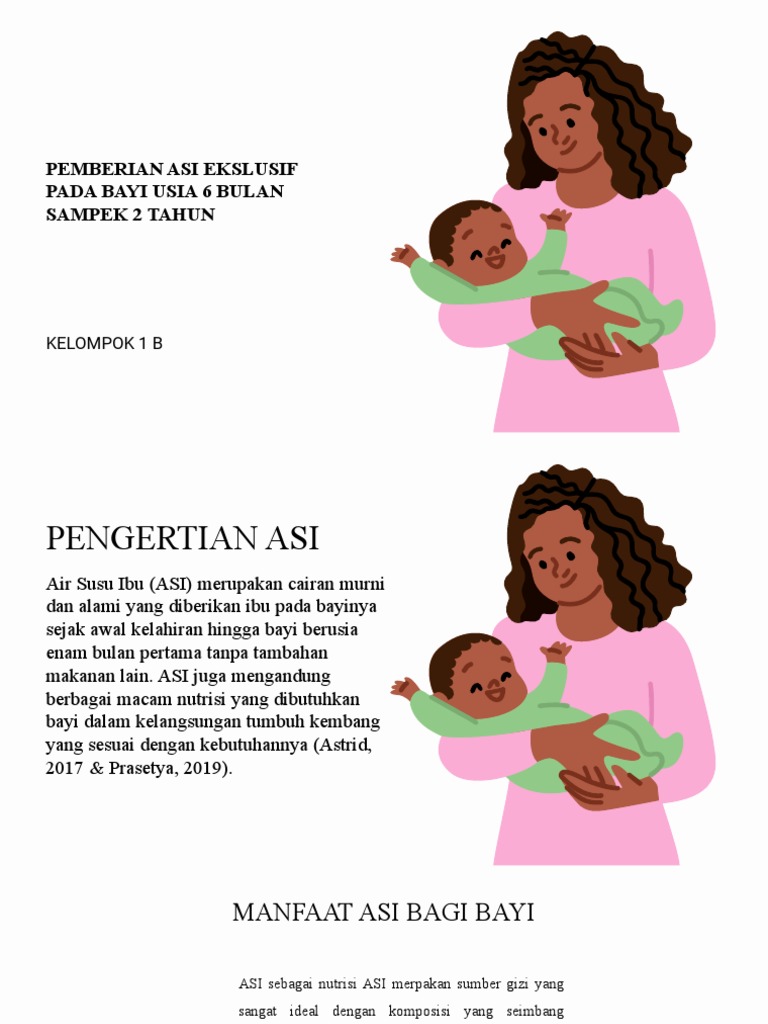 PEMBERIAN ASI EKSLUSIF PADA BAYI USIA 6 BULAN SAMPEK 2 TAHUN

KELOMPOK 1 B

PENGERTIAN ASI

Air Susu Ibu (ASI) merupakan cairan murni dan alami yang diberikan ibu pada bayinya sejak awal kelahiran hingga bayi berusia enam bulan pertama tanpa tambahan makanan lain. ASI juga mengandung berbagai macam nutrisi yang dibutuhkan bayi dalam kelangsungan tumbuh kembang yang sesuai dengan kebutuhannya (Astrid, 2017 & Prasetya, 2019).

MANFAAT ASI BAGI BAYI

ASI sebagai nutrisi ASI merpakan sumber gizi yang sangat ideal dengan komposisi yang seimbang